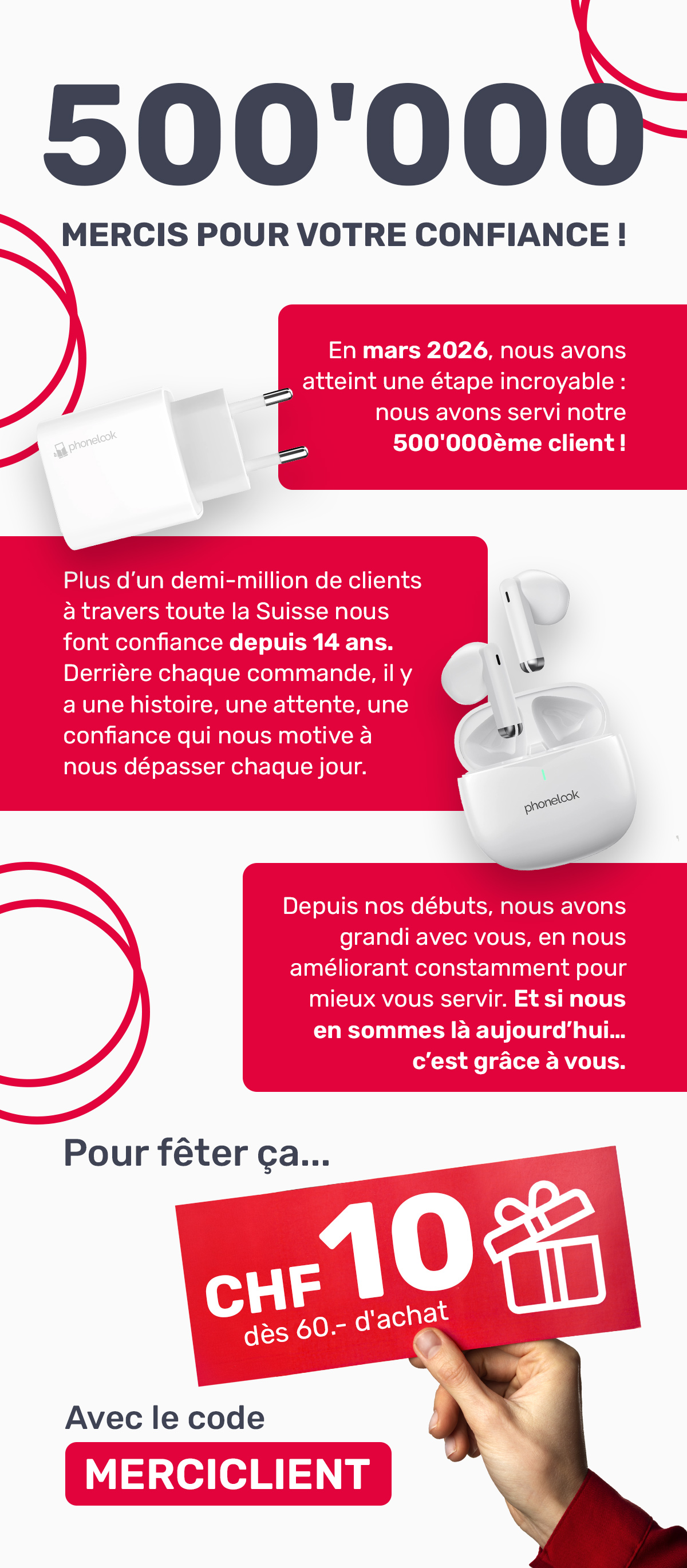 500'000

MERCIS POUR VOTRE CONFIANCE !

En mars 2026, nous avons atteint une étape incroyable : nous avons servi notre 500'000ème client !

phonelook

Plus d'un demi-million de clients à travers toute la Suisse nous font confiance depuis 14 ans. Derrière chaque commande, il y a une histoire, une attente, une confiance qui nous motive à nous dépasser chaque jour.

phonelook

Depuis nos débuts, nous avons grandi avec vous, en nous améliorant constamment pour mieux vous servir. Et si nous en sommes là aujourd'hui... c'est grâce à vous.

Pour fêter ça...

CHF 10
dès 60.- d'achat

Avec le code
MERCICLIENT